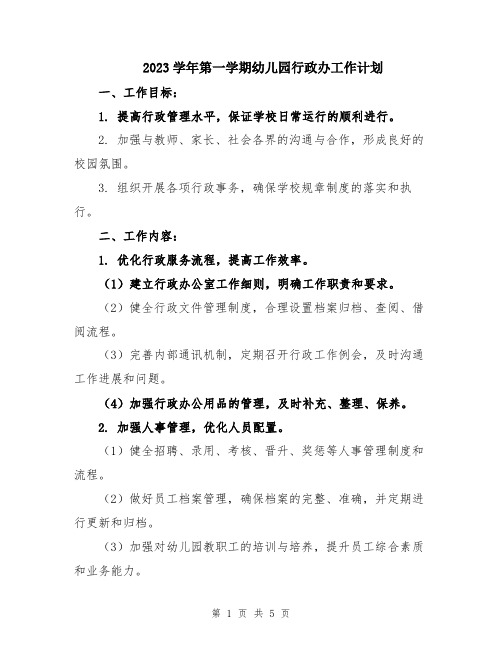 2023 学年第一学期幼儿园行政办工作计划

一、工作目标：

1. 提高行政管理水平，保证学校日常运行的顺利进行。

2. 加强与教师、家长、社会各界的沟通与合作，形成良好的校园氛围。

3. 组织开展各项行政事务，确保学校规章制度的落实和执行。

二、工作内容：

1. 优化行政服务流程，提高工作效率。

（1）建立行政办公室工作细则，明确工作职责和要求。

（2）健全行政文件管理制度，合理设置档案归档、查阅、借阅流程。

（3）完善内部通讯机制，定期召开行政工作例会，及时沟通工作进展和问题。

（4）加强行政办公用品的管理，及时补充、整理、保养。

2. 加强人事管理，优化人员配置。

（1）健全招聘、录用、考核、晋升、奖惩等人事管理制度和流程。

（2）做好员工档案管理，确保档案的完整、准确，并定期进行更新和归档。

（3）加强对幼儿园教职工的培训与培养，提升员工综合素质和业务能力。

第 1 页 共 5 页